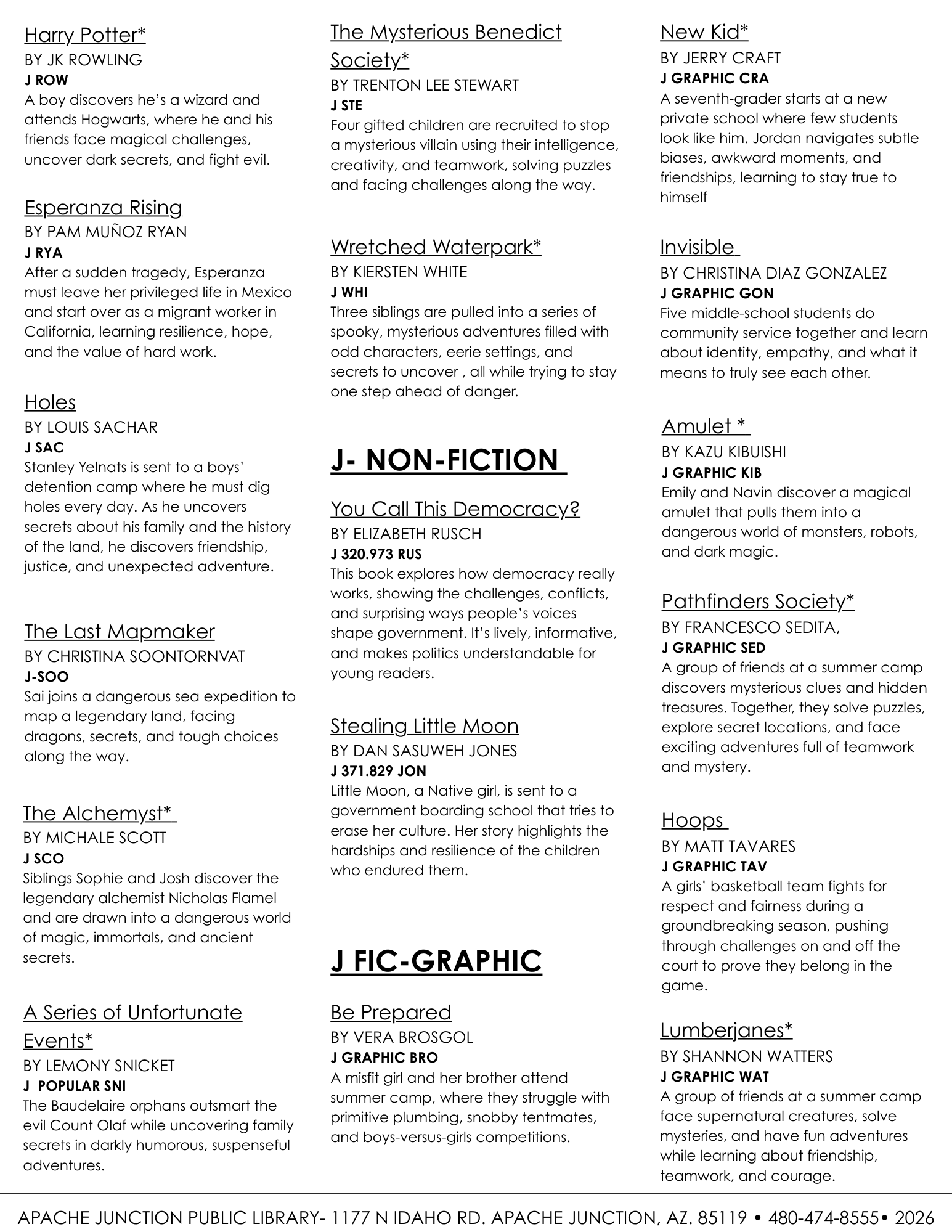 Harry Potter*
BY JK ROWLING
J ROW
A boy discovers he's a wizard and attends Hogwarts, where he and his friends face magical challenges, uncover dark secrets, and fight evil.

Esperanza Rising
BY PAM MUÑOZ RYAN
J RYA
After a sudden tragedy, Esperanza must leave her privileged life in Mexico and start over as a migrant worker in California, learning resilience, hope, and the value of hard work.

Holes
BY LOUIS SACHAR
J SAC
Stanley Yelnats is sent to a boys' detention camp where he must dig holes every day. As he uncovers secrets about his family and the history of the land, he discovers friendship, justice, and unexpected adventure.

The Last Mapmaker
BY CHRISTINA SOONTORNVAT
J-SOO
Sai joins a dangerous sea expedition to map a legendary land, facing dragons, secrets, and tough choices along the way.

The Alchemyst*
BY MICHALE SCOTT
J SCO
Siblings Sophie and Josh discover the legendary alchemist Nicholas Flamel and are drawn into a dangerous world of magic, immortals, and ancient secrets.

A Series of Unfortunate Events*
BY LEMONY SNICKET
J POPULAR SNI
The Baudelaire orphans outsmart the evil Count Olaf while uncovering family secrets in darkly humorous, suspenseful adventures.

The Mysterious Benedict Society*
BY TRENTON LEE STEWART
J STE
Four gifted children are recruited to stop a mysterious villain using their intelligence, creativity, and teamwork, solving puzzles and facing challenges along the way.

Wretched Waterpark*
BY KIERSTEN WHITE
J WHI
Three siblings are pulled into a series of spooky, mysterious adventures filled with odd characters, eerie settings, and secrets to uncover , all while trying to stay one step ahead of danger.

J- NON-FICTION

You Call This Democracy?
BY ELIZABETH RUSCH
J 320.973 RUS
This book explores how democracy really works, showing the challenges, conflicts, and surprising ways people's voices shape government. It's lively, informative, and makes politics understandable for young readers.

Stealing Little Moon
BY DAN SASUWEH JONES
J 371.829 JON
Little Moon, a Native girl, is sent to a government boarding school that tries to erase her culture. Her story highlights the hardships and resilience of the children who endured them.

J FIC-GRAPHIC

Be Prepared
BY VERA BROSGOL
J GRAPHIC BRO
A misfit girl and her brother attend summer camp, where they struggle with primitive plumbing, snobby tentmates, and boys-versus-girls competitions.

New Kid*
BY JERRY CRAFT
J GRAPHIC CRA
A seventh-grader starts at a new private school where few students look like him. Jordan navigates subtle biases, awkward moments, and friendships, learning to stay true to himself

Invisible
BY CHRISTINA DIAZ GONZALEZ
J GRAPHIC GON
Five middle-school students do community service together and learn about identity, empathy, and what it means to truly see each other.

Amulet *
BY KAZU KIBUISHI
J GRAPHIC KIB
Emily and Navin discover a magical amulet that pulls them into a dangerous world of monsters, robots, and dark magic.

Pathfinders Society*
BY FRANCESCO SEDITA,
J GRAPHIC SED
A group of friends at a summer camp discovers mysterious clues and hidden treasures. Together, they solve puzzles, explore secret locations, and face exciting adventures full of teamwork and mystery.

Hoops
BY MATT TAVARES
J GRAPHIC TAV
A girls' basketball team fights for respect and fairness during a groundbreaking season, pushing through challenges on and off the court to prove they belong in the game.

Lumberjanes*
BY SHANNON WATTERS
J GRAPHIC WAT
A group of friends at a summer camp face supernatural creatures, solve mysteries, and have fun adventures while learning about friendship, teamwork, and courage.

APACHE JUNCTION PUBLIC LIBRARY- 1177 N IDAHO RD. APACHE JUNCTION, AZ. 85119 • 480-474-8555• 2026